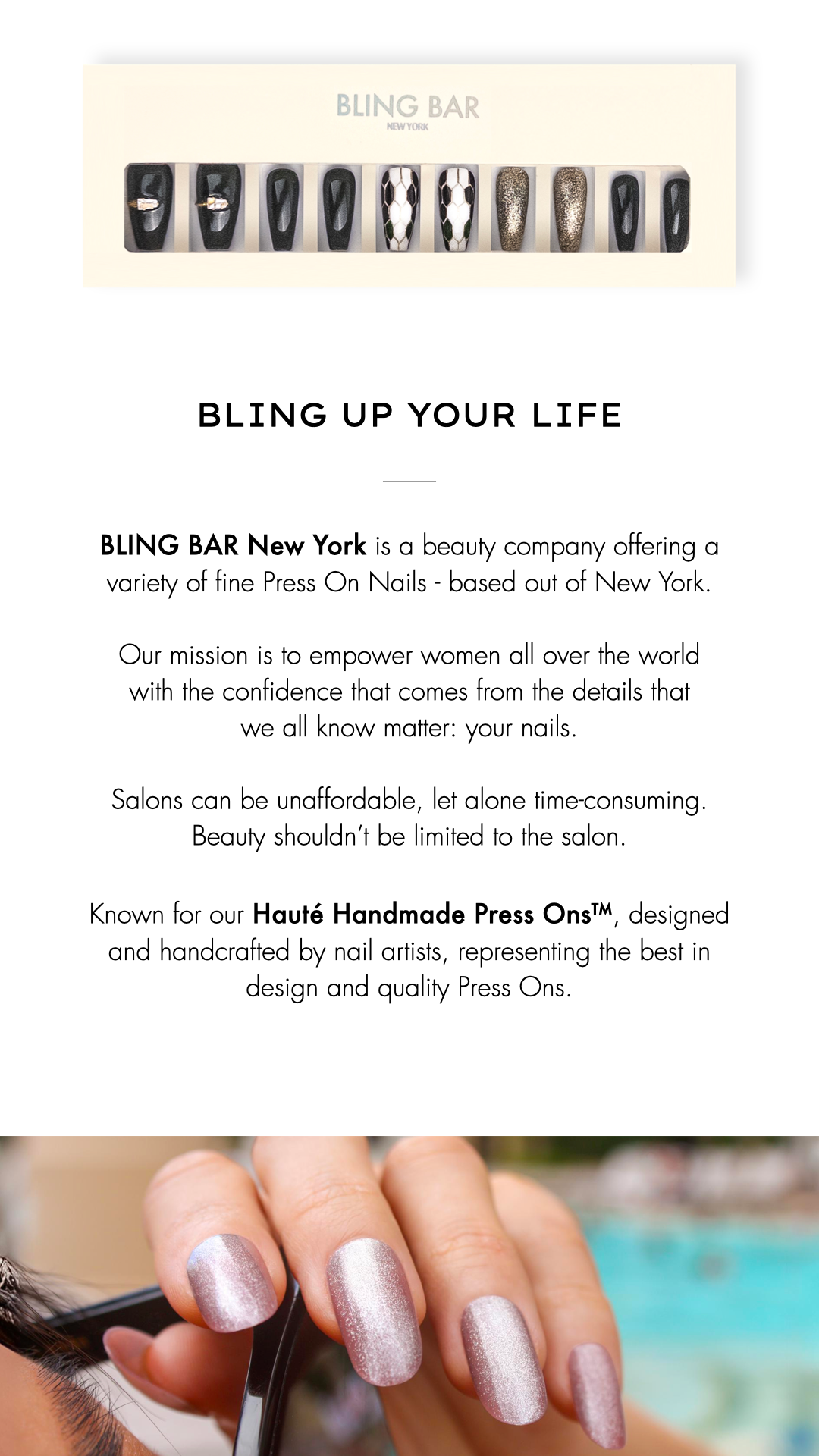 BLING BAR
NEW YORK

BLING UP YOUR LIFE

BLING BAR New York is a beauty company offering a variety of fine Press On Nails - based out of New York.

Our mission is to empower women all over the world with the confidence that comes from the details that we all know matter: your nails.

Salons can be unaffordable, let alone time-consuming. Beauty shouldn't be limited to the salon.

Known for our Hauté Handmade Press Ons™, designed and handcrafted by nail artists, representing the best in design and quality Press Ons.